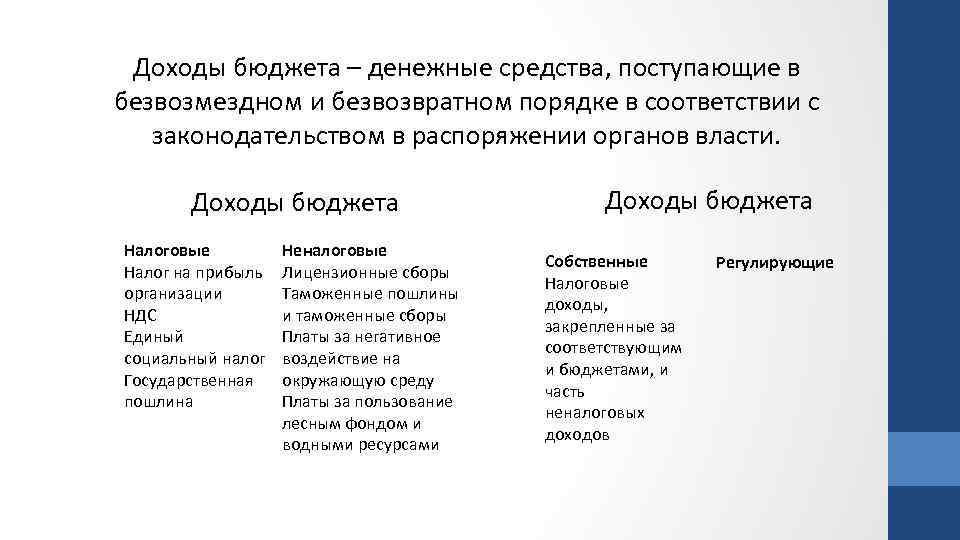 Доходы бюджета – денежные средства, поступающие в безвозмездном и безвозвратном порядке в соответствии с законодательством в распоряжении органов власти.

Доходы бюджета

Налоговые
Налог на прибыль организации
НДС
Единый социальный налог
Государственная пошлина

Неналоговые
Лицензионные сборы
Таможенные пошлины и таможенные сборы
Платы за негативное воздействие на окружающую среду
Платы за пользование лесным фондом и водными ресурсами

Доходы бюджета

Собственные
Налоговые доходы, закрепленные за соответствующим и бюджетами, и часть неналоговых доходов

Регулирующие